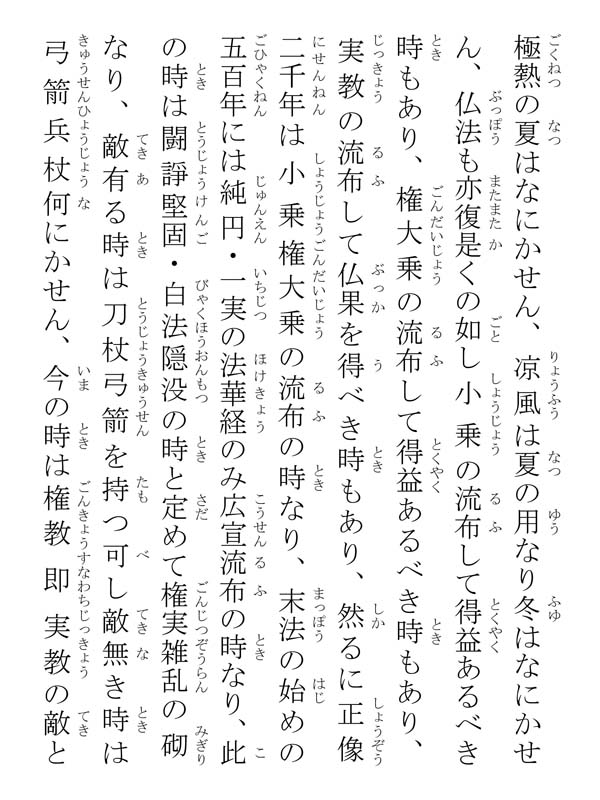 極熱の夏はなにかせん、涼風は夏の用なり冬はなにかせん、仏法も亦復是くの如し小乗の流布して得益あるべき時もあり、権大乗の流布して得益あるべき時もあり、実教の流布して仏果を得べき時もあり、然るに正像二千年は小乗権大乗の流布の時なり、末法の始めの五百年には純円・一実の法華経のみ広宣流布の時なり、此の時は闘諍堅固・白法隠没の時と定めて権実雑乱の砌なり、敵有る時は刀杖弓箭を持つ可し敵無き時は弓箭兵杖何にかせん、今の時は権教即実教の敵と